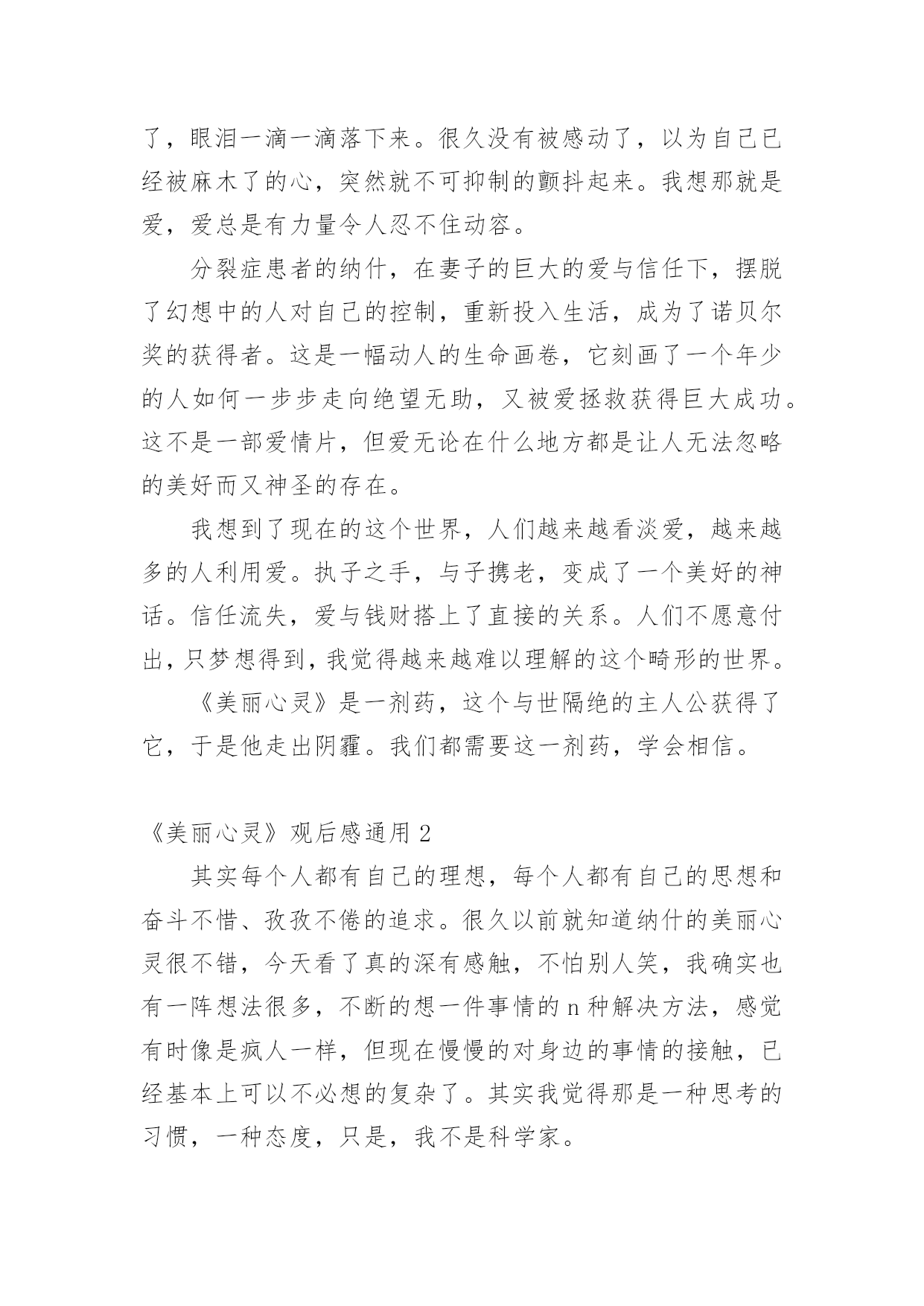 了，眼泪一滴一滴落下来。很久没有被感动了，以为自己已经被麻木了的心，突然就不可抑制的颤抖起来。我想那就是爱，爱总是有力量令人忍不住动容。

分裂症患者的纳什，在妻子的巨大的爱与信任下，摆脱了幻想中的人对自己的控制，重新投入生活，成为了诺贝尔奖的获得者。这是一幅动人的生命画卷，它刻画了一个年少的人如何一步步走向绝望无助，又被爱拯救获得巨大成功。这不是一部爱情片，但爱无论在什么地方都是让人无法忽略的美好而又神圣的存在。

我想到了现在的这个世界，人们越来越看淡爱，越来越多的人利用爱。执子之手，与子携老，变成了一个美好的神话。信任流失，爱与钱财搭上了直接的关系。人们不愿意付出，只梦想得到，我觉得越来越难以理解的这个畸形的世界。

《美丽心灵》是一剂药，这个与世隔绝的主人公获得了它，于是他走出阴霾。我们都需要这一剂药，学会相信。

《美丽心灵》观后感通用 2

其实每个人都有自己的理想，每个人都有自己的思想和奋斗不惜、孜孜不倦的追求。很久以前就知道纳什的美丽心灵很不错，今天看了真的深有感触，不怕别人笑，我确实也有一阵想法很多，不断的想一件事情的 n 种解决方法，感觉有时像是疯人一样，但现在慢慢的对身边的事情的接触，已经基本上可以不必想的复杂了。其实我觉得那是一种思考的习惯，一种态度，只是，我不是科学家。